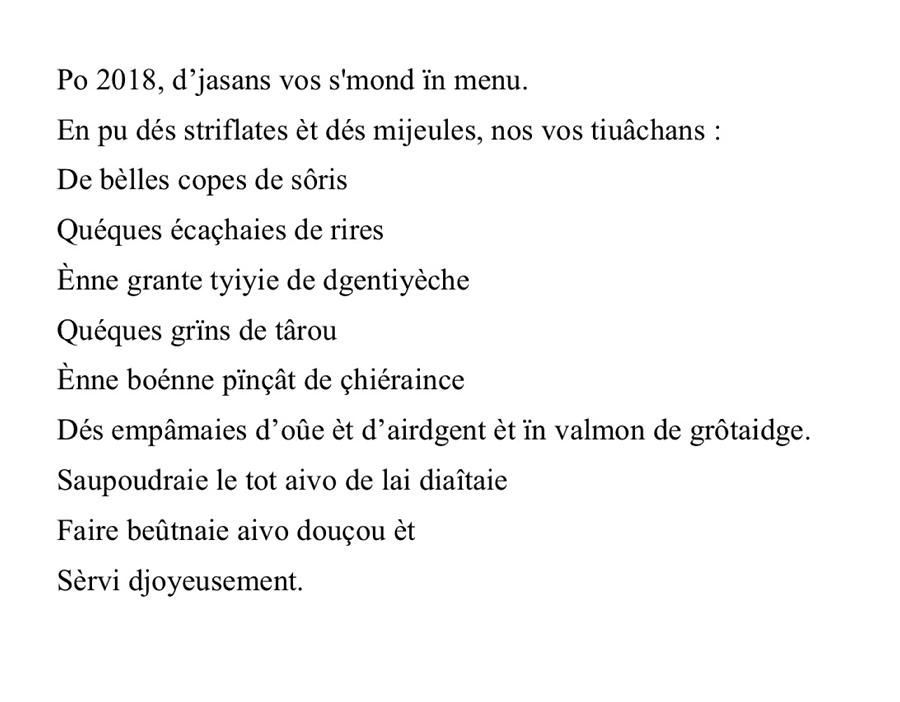 Po 2018, d’jasans vos s'mond ïn menu.

En pu dés striflates èt dés mijeules, nos vos tiuâchans :

De bèlles copes de sôris

Quéques écaçhaies de rires

Ènne grante tyiyie de dgentiyèche

Quéques grïns de târou

Ènne boénne pïnçât de çhiéraince

Dés empâmaies d’oûe èt d’airdgent èt ïn valmon de grôtaidge.

Saupoudraie le tot aivo de lai diaîtaie

Faire beûtnaie aivo douçou èt

Sèrvi djoyeusement.